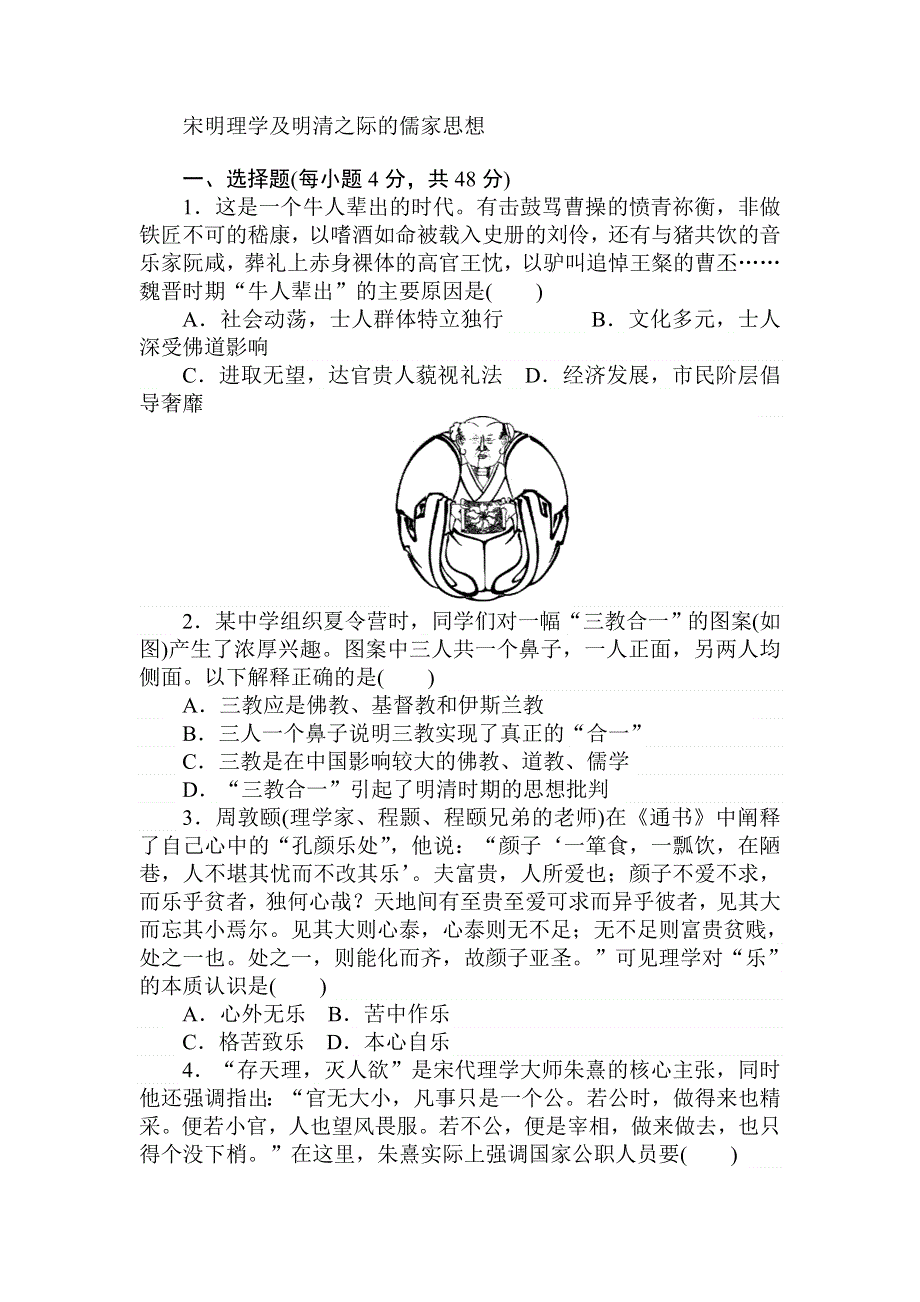 宋明理学及明清之际的儒家思想

一、选择题(每小题 4 分，共 48 分)

1．这是一个牛人辈出的时代。有击鼓骂曹操的愤青祢衡，非做铁匠不可的嵇康，以嗜酒如命被载入史册的刘伶，还有与猪共饮的音乐家阮咸，葬礼上赤身裸体的高官王忱，以驴叫追悼王粲的曹丕……魏晋时期“牛人辈出”的主要原因是(　　)

A．社会动荡，士人群体特立独行　　B．文化多元，士人深受佛道影响

C．进取无望，达官贵人藐视礼法　D．经济发展，市民阶层倡导奢靡

2．某中学组织夏令营时，同学们对一幅“三教合一”的图案(如图)产生了浓厚兴趣。图案中三人共一个鼻子，一人正面，另两人均侧面。以下解释正确的是(　　)

A．三教应是佛教、基督教和伊斯兰教

B．三人一个鼻子说明三教实现了真正的“合一”

C．三教是在中国影响较大的佛教、道教、儒学

D．“三教合一”引起了明清时期的思想批判

3．周敦颐(理学家、程颢、程颐兄弟的老师)在《通书》中阐释了自己心中的“孔颜乐处”，他说：“颜子‘一箪食，一瓢饮，在陋巷，人不堪其忧而不改其乐’。夫富贵，人所爱也；颜子不爱不求，而乐乎贫者，独何心哉？天地间有至贵至爱可求而异乎彼者，见其大而忘其小焉尔。见其大则心泰，心泰则无不足；无不足则富贵贫贱，处之一也。处之一，则能化而齐，故颜子亚圣。”可见理学对“乐”的本质认识是(　　)

A．心外无乐　B．苦中作乐

C．格苦致乐　D．本心自乐

4．“存天理，灭人欲”是宋代理学大师朱熹的核心主张，同时他还强调指出：“官无大小，凡事只是一个公。若公时，做得来也精采。便若小官，人也望风畏服。若不公，便是宰相，做来做去，也只得个没下梢。”在这里，朱熹实际上强调国家公职人员要(　　)